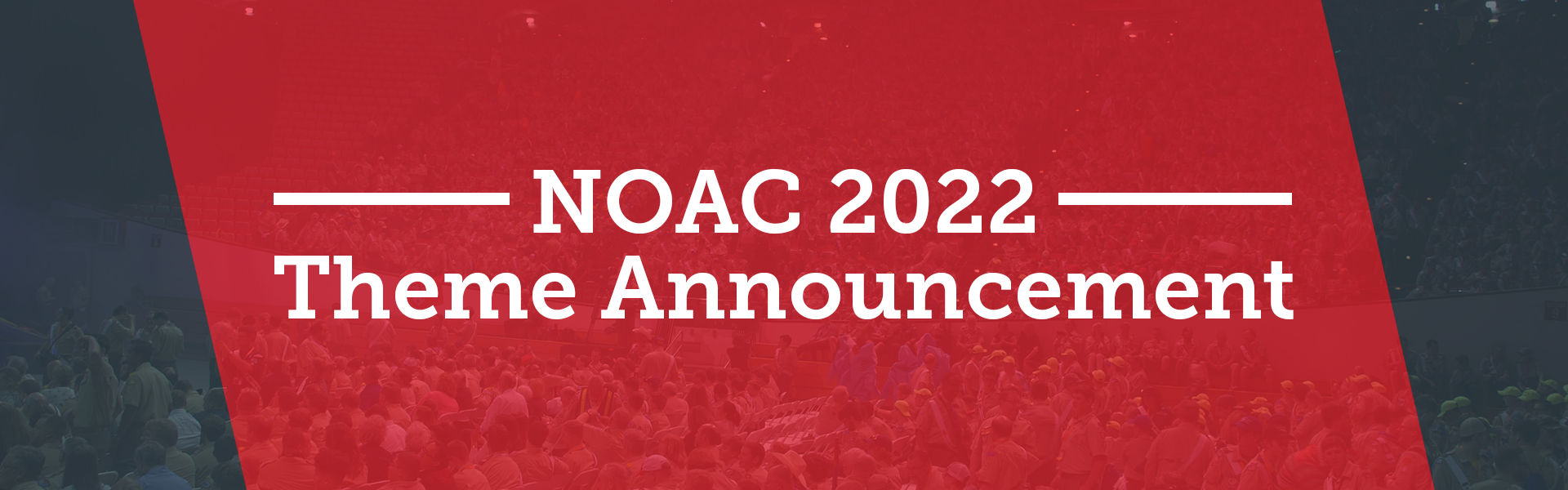 NOAC 2022
Theme Announcement